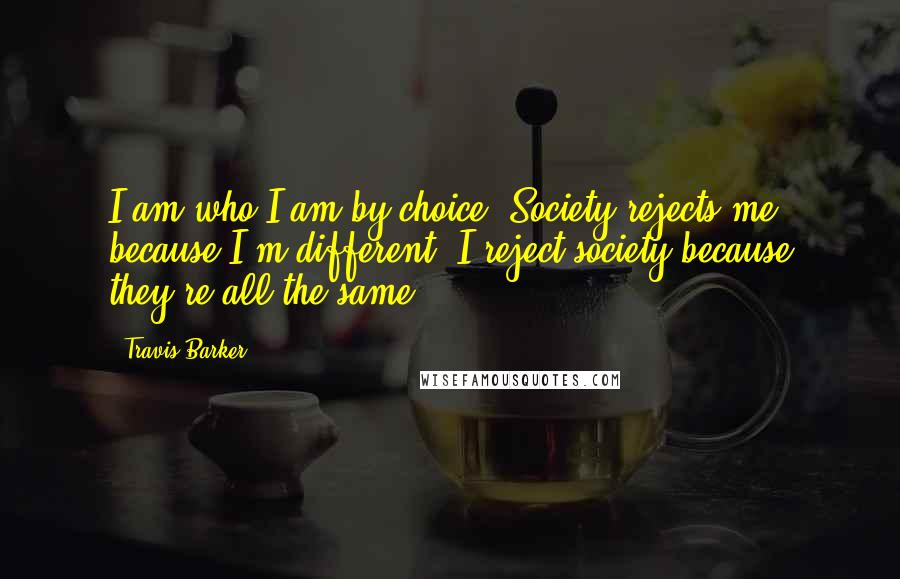 I am who I am by choice. Society rejects me because I'm different. I reject society because they're all the same.

- Travis Barker

WISEFAMOUSQUOTES.COM